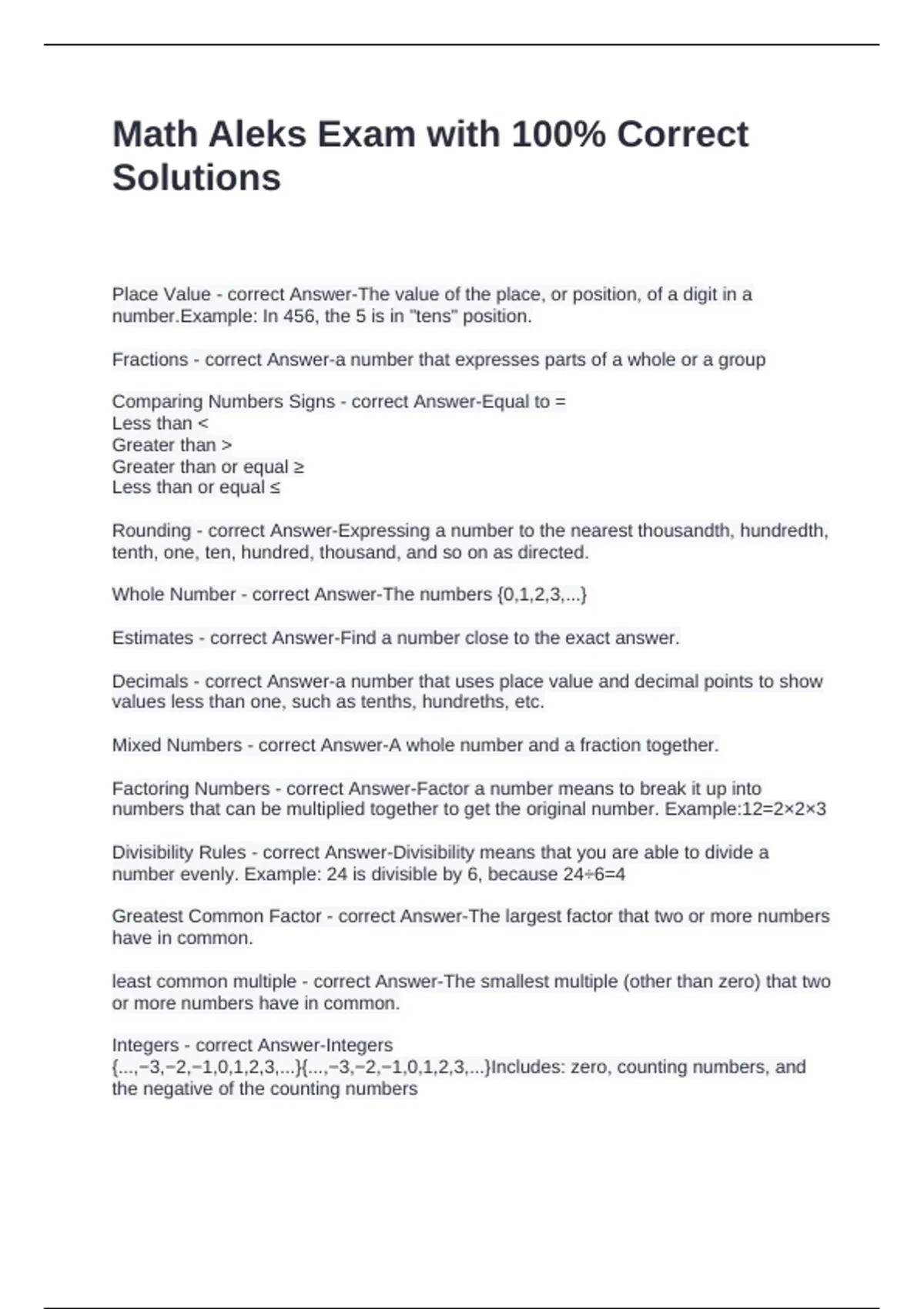 Math Aleks Exam with 100% Correct Solutions

Place Value - correct Answer-The value of the place, or position, of a digit in a number.Example: In 456, the 5 is in "tens" position.

Fractions - correct Answer-a number that expresses parts of a whole or a group

Comparing Numbers Signs - correct Answer-Equal to =
Less than <
Greater than >
Greater than or equal ≥
Less than or equal ≤

Rounding - correct Answer-Expressing a number to the nearest thousandth, hundredth, tenth, one, ten, hundred, thousand, and so on as directed.

Whole Number - correct Answer-The numbers {0,1,2,3,...}

Estimates - correct Answer-Find a number close to the exact answer.

Decimals - correct Answer-a number that uses place value and decimal points to show values less than one, such as tenths, hundreths, etc.

Mixed Numbers - correct Answer-A whole number and a fraction together.

Factoring Numbers - correct Answer-Factor a number means to break it up into numbers that can be multiplied together to get the original number. Example:12=2×2×3

Divisibility Rules - correct Answer-Divisibility means that you are able to divide a number evenly. Example: 24 is divisible by 6, because 24÷6=4

Greatest Common Factor - correct Answer-The largest factor that two or more numbers have in common.

least common multiple - correct Answer-The smallest multiple (other than zero) that two or more numbers have in common.

Integers - correct Answer-Integers {...,−3,−2,−1,0,1,2,3,...}{...,−3,−2,−1,0,1,2,3,...}Includes: zero, counting numbers, and the negative of the counting numbers